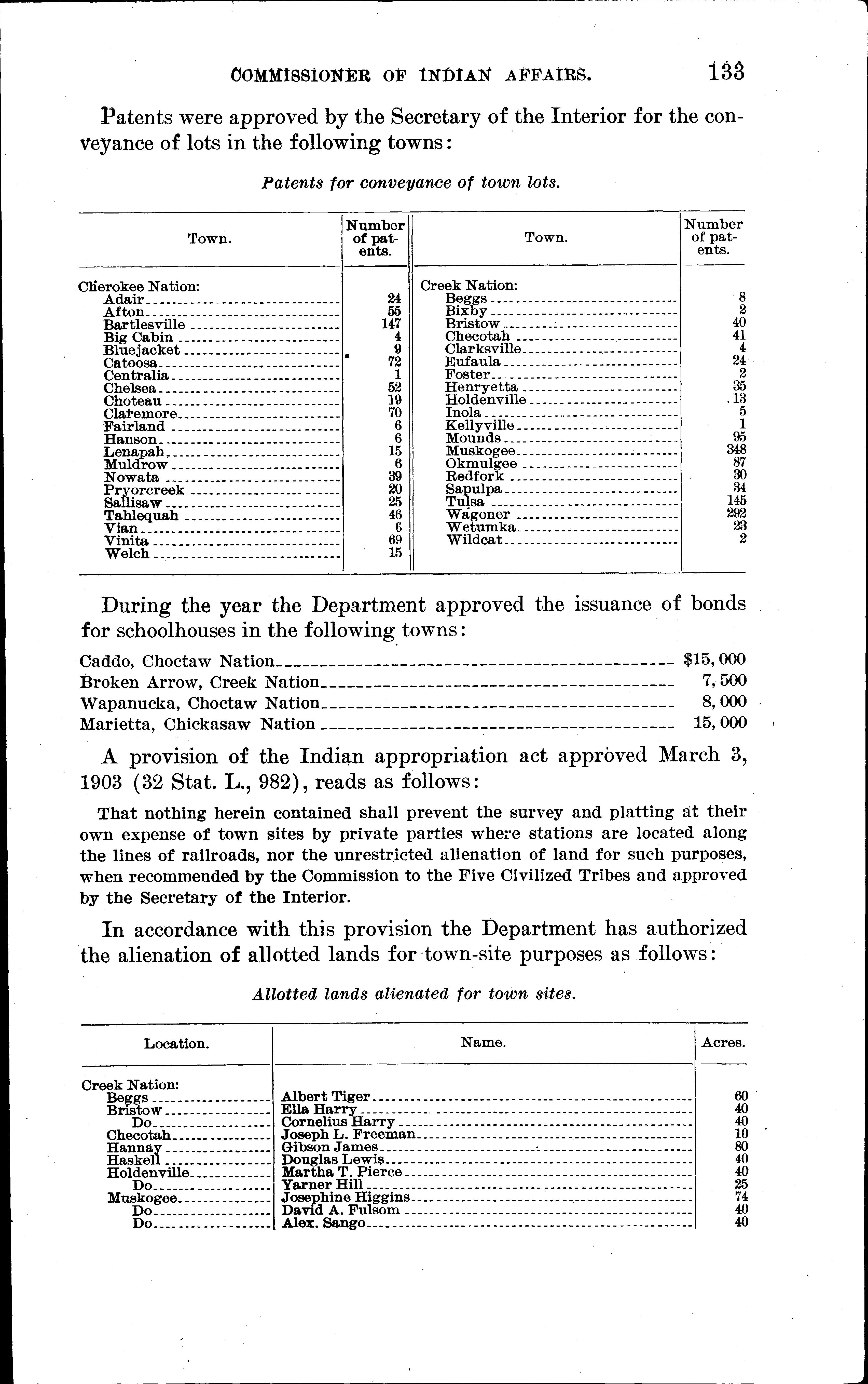 COMMISSIONER OF INDIAN AFFAIRS. 133

Patents were approved by the Secretary of the Interior for the conveyance of lots in the following towns:

Patents for conveyance of town lots.

| Town. | Number of patents. | Town. | Number of patents. |
|---|---|---|---|
| Cherokee Nation: | | Creek Nation: | |
| Adair | 24 | Beggs | 8 |
| Afton | 55 | Bixby | 2 |
| Bartlesville | 147 | Bristow | 40 |
| Big Cabin | 4 | Checotah | 41 |
| Bluejacket | 9 | Clarksville | 4 |
| Catoosa | 72 | Eufaula | 24 |
| Centralia | 1 | Foster | 2 |
| Chelsea | 52 | Henryetta | 35 |
| Choteau | 19 | Holdenville | 13 |
| Claremore | 70 | Inola | 5 |
| Fairland | 6 | Kellyville | 1 |
| Hanson | 6 | Mounds | 95 |
| Lenapah | 15 | Muskogee | 348 |
| Muldrow | 6 | Okmulgee | 87 |
| Nowata | 39 | Redfork | 30 |
| Pryorcreek | 20 | Sapulpa | 34 |
| Sallisaw | 25 | Tulsa | 145 |
| Tahlequah | 46 | Wagoner | 292 |
| Vian | 6 | Wetumka | 23 |
| Vinita | 69 | Wildcat | 2 |
| Welch | 15 | | |

During the year the Department approved the issuance of bonds for schoolhouses in the following towns:

Caddo, Choctaw Nation $15,000
Broken Arrow, Creek Nation 7,500
Wapanucka, Choctaw Nation 8,000
Marietta, Chickasaw Nation 15,000

A provision of the Indian appropriation act approved March 3, 1903 (32 Stat. L., 982), reads as follows:

That nothing herein contained shall prevent the survey and platting at their own expense of town sites by private parties where stations are located along the lines of railroads, nor the unrestricted alienation of land for such purposes, when recommended by the Commission to the Five Civilized Tribes and approved by the Secretary of the Interior.

In accordance with this provision the Department has authorized the alienation of allotted lands for town-site purposes as follows:

Allotted lands alienated for town sites.

| Location. | Name. | Acres. |
|---|---|---|
| Creek Nation: | | |
| Beggs | Albert Tiger | 60 |
| Bristow | Ella Harry | 40 |
| Do | Cornelius Harry | 40 |
| Checotah | Joseph L. Freeman | 10 |
| Hannay | Gibson James | 80 |
| Haskell | Douglas Lewis | 40 |
| Holdenville | Martha T. Pierce | 40 |
| Do | Yarner Hill | 25 |
| Muskogee | Josephine Higgins | 74 |
| Do | David A. Fulsom | 40 |
| Do | Alex. Sango | 40 |